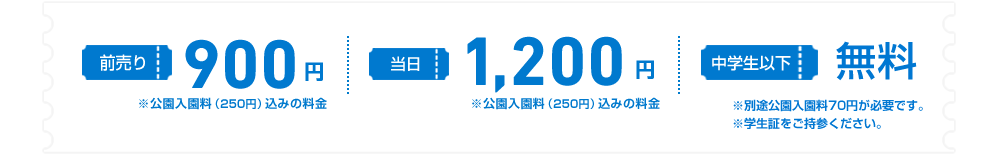 前売り 900円
※公園入園料（250円）込みの料金

当日 1,200円
※公園入園料（250円）込みの料金

中学生以下 無料
※別途公園入園料70円が必要です。
※学生証をご持参ください。